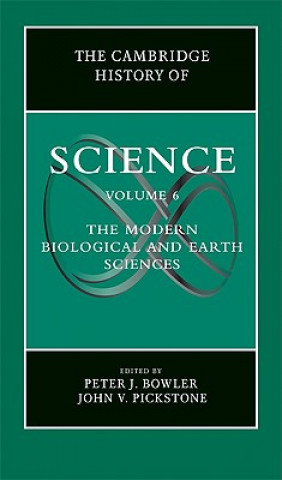 THE CAMBRIDGE HISTORY OF

SCIENCE

VOLUME 6

THE MODERN BIOLOGICAL AND EARTH SCIENCES

EDITED BY

PETER J. BOWLER
JOHN V. PICKSTONE